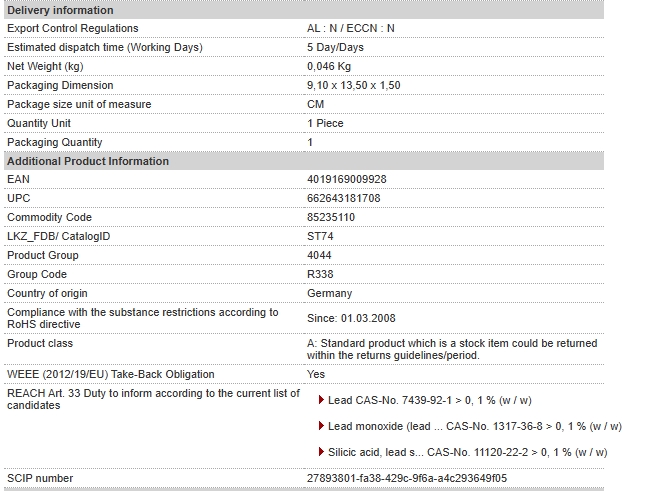 | Delivery information | |
|---|---|
| Export Control Regulations | AL : N / ECCN : N |
| Estimated dispatch time (Working Days) | 5 Day/Days |
| Net Weight (kg) | 0,046 Kg |
| Packaging Dimension | 9,10 x 13,50 x 1,50 |
| Package size unit of measure | CM |
| Quantity Unit | 1 Piece |
| Packaging Quantity | 1 |
| **Additional Product Information** | |
| EAN | 4019169009928 |
| UPC | 662643181708 |
| Commodity Code | 85235110 |
| LKZ_FDB/ CatalogID | ST74 |
| Product Group | 4044 |
| Group Code | R338 |
| Country of origin | Germany |
| Compliance with the substance restrictions according to RoHS directive | Since: 01.03.2008 |
| Product class | A: Standard product which is a stock item could be returned within the returns guidelines/period. |
| WEEE (2012/19/EU) Take-Back Obligation | Yes |
| REACH Art. 33 Duty to inform according to the current list of candidates | Lead CAS-No. 7439-92-1 > 0, 1 % (w / w) Lead monoxide (lead ... CAS-No. 1317-36-8 > 0, 1 % (w / w) Silicic acid, lead s... CAS-No. 11120-22-2 > 0, 1 % (w / w) |
| SCIP number | 27893801-fa38-429c-9f6a-a4c293649f05 |